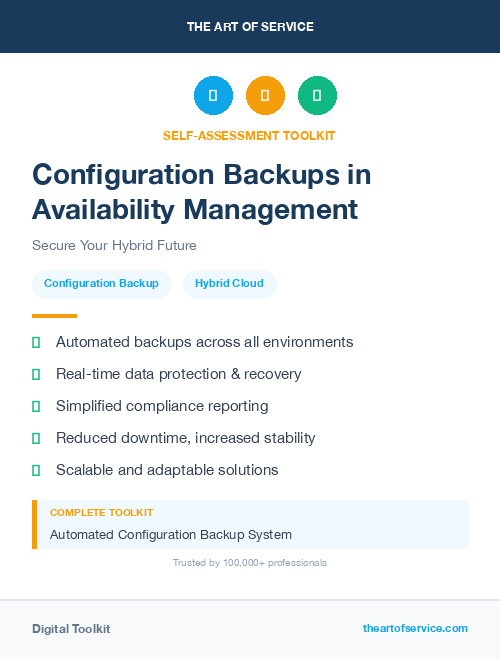 THE ART OF SERVICE

SELF-ASSESSMENT TOOLKIT

Configuration Backups in Availability Management

Secure Your Hybrid Future

Configuration Backup

Hybrid Cloud

Automated backups across all environments

Real-time data protection & recovery

Simplified compliance reporting

Reduced downtime, increased stability

Scalable and adaptable solutions

COMPLETE TOOLKIT

Automated Configuration Backup System

Trusted by 100,000+ professionals

Digital Toolkit

theartofservice.com